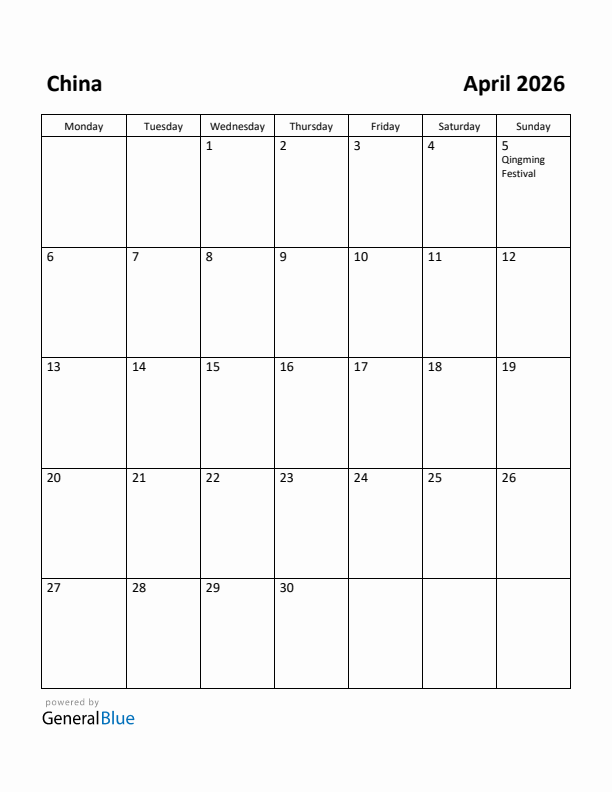 China

April 2026

| Monday | Tuesday | Wednesday | Thursday | Friday | Saturday | Sunday |
|---|---|---|---|---|---|---|
| | | 1 | 2 | 3 | 4 | 5 Qingming Festival |
| 6 | 7 | 8 | 9 | 10 | 11 | 12 |
| 13 | 14 | 15 | 16 | 17 | 18 | 19 |
| 20 | 21 | 22 | 23 | 24 | 25 | 26 |
| 27 | 28 | 29 | 30 | | | |

powered by
GeneralBlue